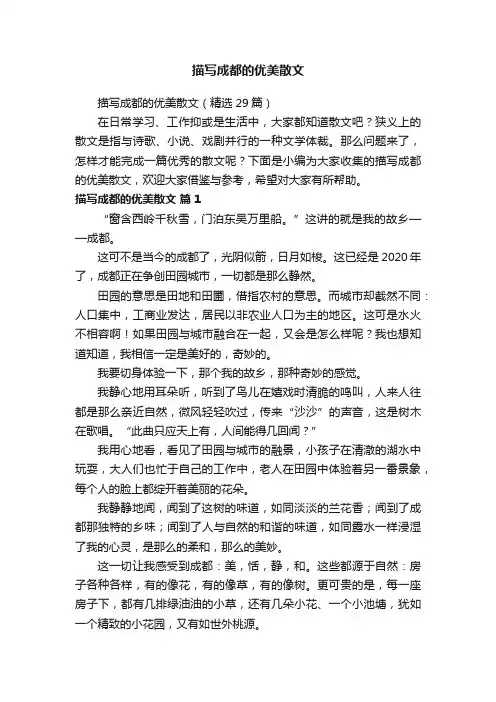 描写成都的优美散文

描写成都的优美散文（精选 29 篇）

在日常学习、工作抑或是生活中，大家都知道散文吧？狭义上的散文是指与诗歌、小说、戏剧并行的一种文学体裁。那么问题来了，怎样才能完成一篇优秀的散文呢？下面是小编为大家收集的描写成都的优美散文，欢迎大家借鉴与参考，希望对大家有所帮助。

描写成都的优美散文 篇 1

“窗含西岭千秋雪，门泊东吴万里船。”这讲的就是我的故乡——成都。

这可不是当今的成都了，光阴似箭，日月如梭。这已经是 2020 年了，成都正在争创田园城市，一切都是那么静然。

田园的意思是田地和田圃，借指农村的意思。而城市却截然不同：人口集中，工商业发达，居民以非农业人口为主的地区。这可是水火不相容啊！如果田园与城市融合在一起，又会是怎么样呢？我也想知道知道，我相信一定是美好的，奇妙的。

我要切身体验一下，那个我的故乡，那种奇妙的感觉。

我静心地用耳朵听，听到了鸟儿在嬉戏时清脆的鸣叫，人来人往都是那么亲近自然，微风轻轻吹过，传来“沙沙”的声音，这是树木在歌唱。“此曲只应天上有，人间能得几回闻？”

我用心地看，看见了田园与城市的融景，小孩子在清澈的湖水中玩耍，大人们也忙于自己的工作中，老人在田园中体验着另一番景象，每个人的脸上都绽开着美丽的花朵。

我静静地闻，闻到了这树的味道，如同淡淡的兰花香；闻到了成都那独特的乡味；闻到了人与自然的和谐的味道，如同露水一样浸湿了我的心灵，是那么的柔和，那么的美妙。

这一切让我感受到成都：美，恬，静，和。这些都源于自然：房子各种各样，有的像花，有的像草，有的像树。更可贵的是，每一座房子下，都有几排绿油油的小草，还有几朵小花、一个小池塘，犹如一个精致的小花园，又有如世外桃源。